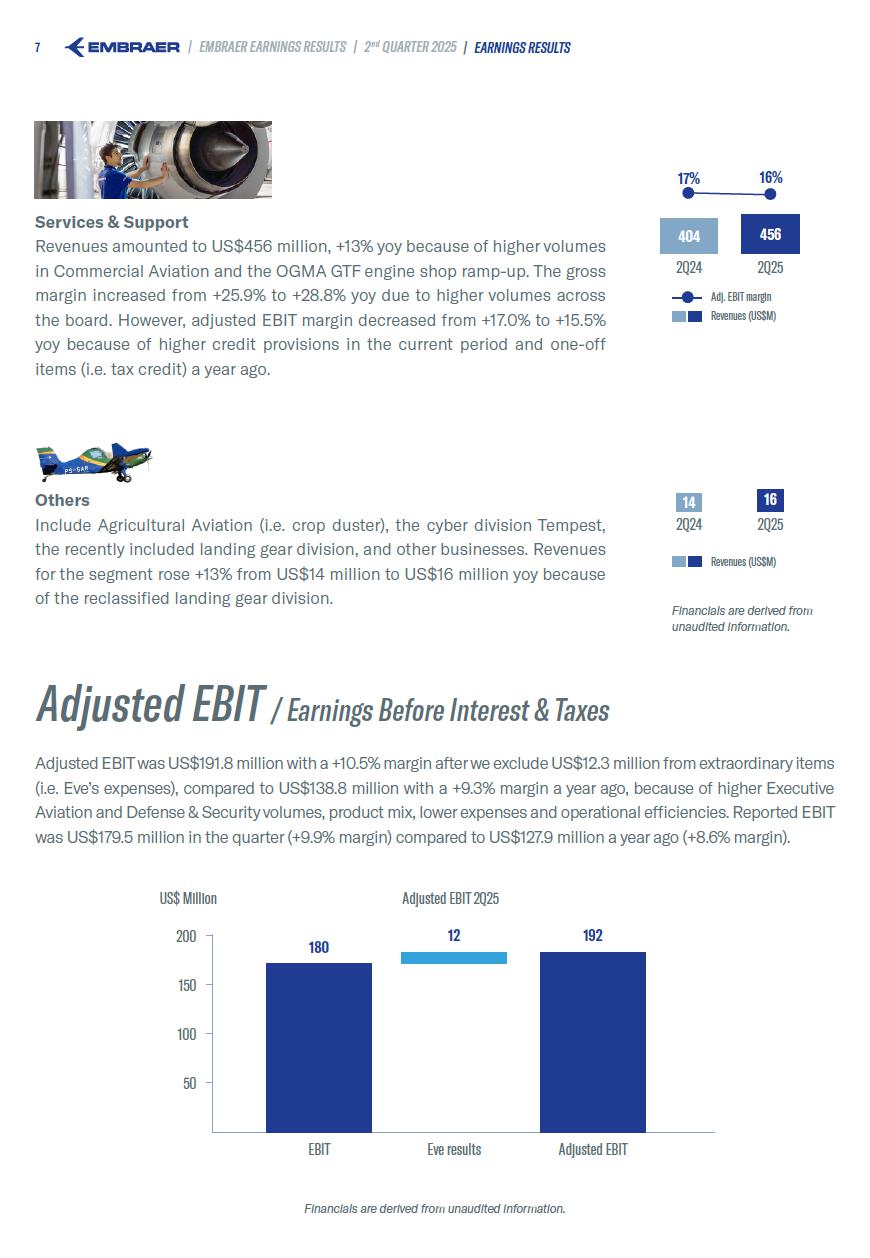 7 EMBRAER | EMBRAER EARNINGS RESULTS | 2nd QUARTER 2025 | EARNINGS RESULTS

Services & Support
Revenues amounted to US$456 million, +13% yoy because of higher volumes in Commercial Aviation and the OGMA GTF engine shop ramp-up. The gross margin increased from +25.9% to +28.8% yoy due to higher volumes across the board. However, adjusted EBIT margin decreased from +17.0% to +15.5% yoy because of higher credit provisions in the current period and one-off items (i.e. tax credit) a year ago.

17% 16%
404 456
2Q24 2Q25
Adj. EBIT margin
Revenues (US$M)

PS-SAR

Others
Include Agricultural Aviation (i.e. crop duster), the cyber division Tempest, the recently included landing gear division, and other businesses. Revenues for the segment rose +13% from US$14 million to US$16 million yoy because of the reclassified landing gear division.

14 16
2Q24 2Q25
Revenues (US$M)

Financials are derived from unaudited information.

Adjusted EBIT / Earnings Before Interest & Taxes

Adjusted EBIT was US$191.8 million with a +10.5% margin after we exclude US$12.3 million from extraordinary items (i.e. Eve's expenses), compared to US$138.8 million with a +9.3% margin a year ago, because of higher Executive Aviation and Defense & Security volumes, product mix, lower expenses and operational efficiencies. Reported EBIT was US$179.5 million in the quarter (+9.9% margin) compared to US$127.9 million a year ago (+8.6% margin).

US$ Million
Adjusted EBIT 2Q25
200
150
100
50
180 12 192
EBIT Eve results Adjusted EBIT

Financials are derived from unaudited information.